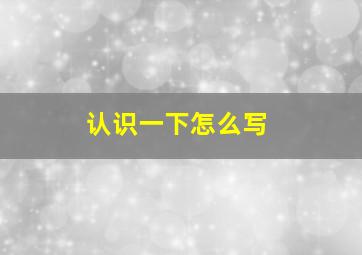 认识一下怎么写